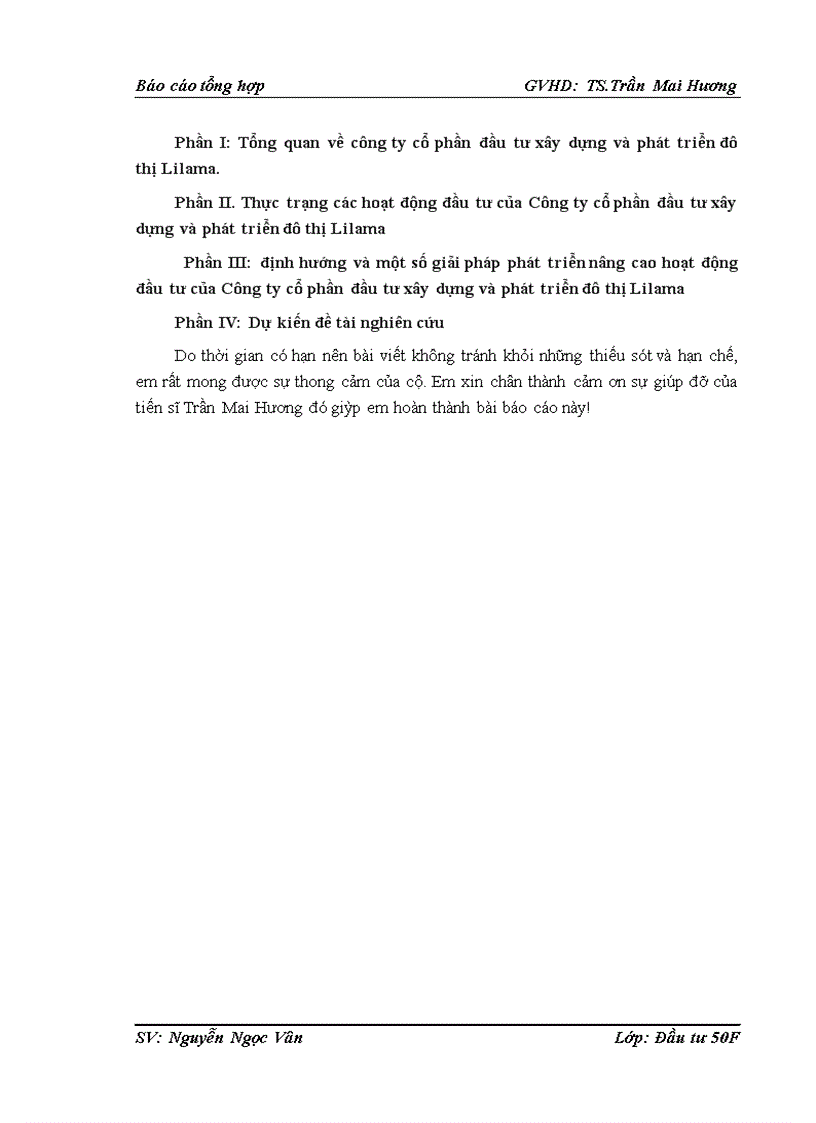 Báo cáo tổng hợp GVHD: TS.Trần Mai Hương

Phần I: Tổng quan về công ty cổ phần đầu tư xây dựng và phát triển đô thị Lilama.

Phần II. Thực trạng các hoạt động đầu tư của Công ty cổ phần đầu tư xây dựng và phát triển đô thị Lilama

Phần III: định hướng và một số giải pháp phát triển nâng cao hoạt động đầu tư của Công ty cổ phần đầu tư xây dựng và phát triển đô thị Lilama

Phần IV: Dự kiến đề tài nghiên cứu

Do thời gian có hạn nên bài viết không tránh khỏi những thiếu sót và hạn chế, em rất mong được sự thong cảm của cô. Em xin chân thành cảm ơn sự giúp đỡ của tiến sĩ Trần Mai Hương đó giỳp em hoàn thành bài báo cáo này!

SV: Nguyễn Ngọc Vân Lớp: Đầu tư 50F